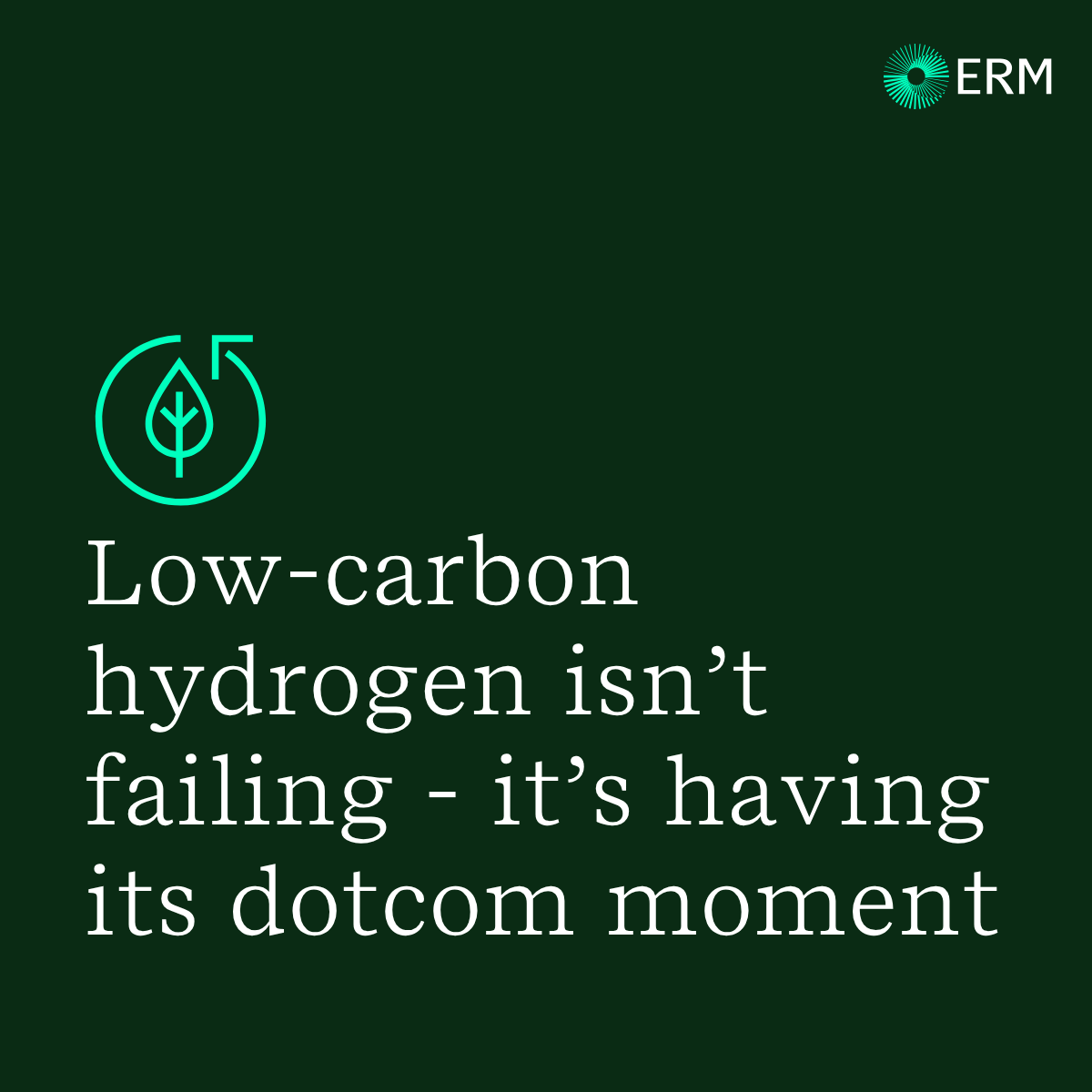 ERM

Low-carbon hydrogen isn’t failing - it’s having its dotcom moment